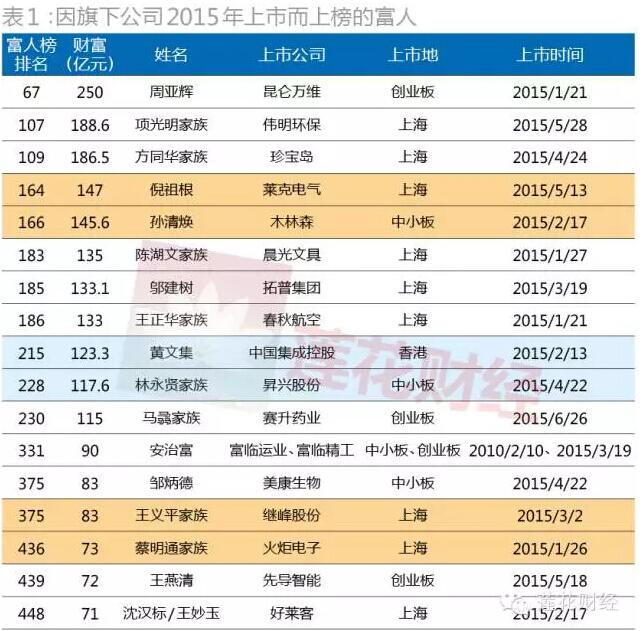 表1:因旗下公司2015年上市而上榜的富人

| 富人榜排名 | 财富(亿元) | 姓名 | 上市公司 | 上市地 | 上市时间 |
|---|---|---|---|---|---|
| 67 | 250 | 周亚辉 | 昆仑万维 | 创业板 | 2015/1/21 |
| 107 | 188.6 | 项光明家族 | 伟明环保 | 上海 | 2015/5/28 |
| 109 | 186.5 | 方同华家族 | 珍宝岛 | 上海 | 2015/4/24 |
| 164 | 147 | 倪祖根 | 莱克电气 | 上海 | 2015/5/13 |
| 166 | 145.6 | 孙清焕 | 木林森 | 中小板 | 2015/2/17 |
| 183 | 135 | 陈湖文家族 | 晨光文具 | 上海 | 2015/1/27 |
| 185 | 133.1 | 邬建树 | 拓普集团 | 上海 | 2015/3/19 |
| 186 | 133 | 王正华家族 | 春秋航空 | 上海 | 2015/1/21 |
| 215 | 123.3 | 黄文集 | 中国集成控股 | 香港 | 2015/2/13 |
| 228 | 117.6 | 林永贤家族 | 昇兴股份 | 中小板 | 2015/4/22 |
| 230 | 115 | 马骉家族 | 赛升药业 | 创业板 | 2015/6/26 |
| 331 | 90 | 安治富 | 富临运业、富临精工 | 中小板、创业板 | 2010/2/10、2015/3/19 |
| 375 | 83 | 邹炳德 | 美康生物 | 中小板 | 2015/4/22 |
| 375 | 83 | 王义平家族 | 继峰股份 | 上海 | 2015/3/2 |
| 436 | 73 | 蔡明通家族 | 火炬电子 | 上海 | 2015/1/26 |
| 439 | 72 | 王燕清 | 先导智能 | 创业板 | 2015/5/18 |
| 448 | 71 | 沈汉标/王妙玉 | 好莱客 | 上海 | 2015/2/17 |

莲花财经